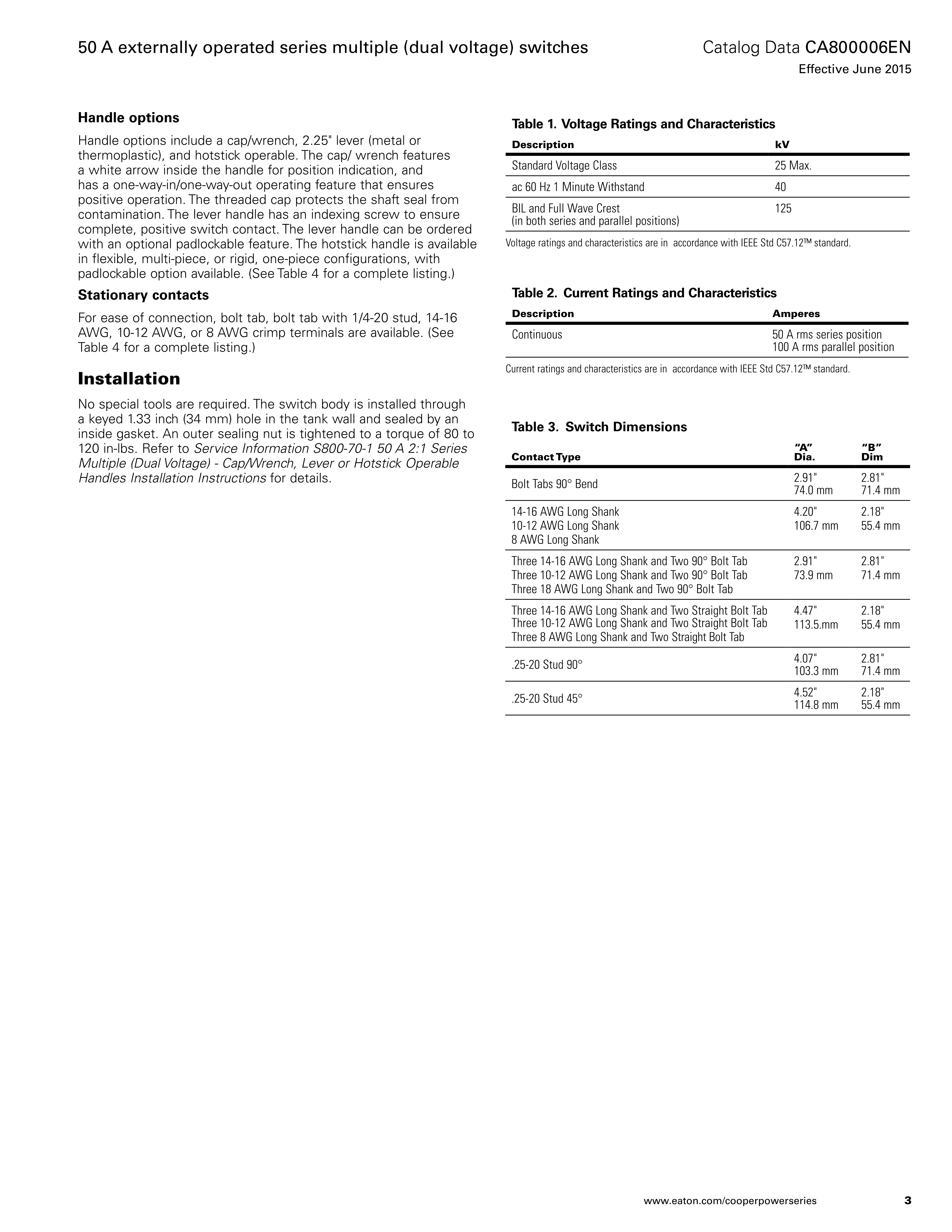 50 A externally operated series multiple (dual voltage) switches

Catalog Data CA800006EN
Effective June 2015

Handle options

Handle options include a cap/wrench, 2.25" lever (metal or thermoplastic), and hotstick operable. The cap/ wrench features a white arrow inside the handle for position indication, and has a one-way-in/one-way-out operating feature that ensures positive operation. The threaded cap protects the shaft seal from contamination. The lever handle has an indexing screw to ensure complete, positive switch contact. The lever handle can be ordered with an optional padlockable feature. The hotstick handle is available in flexible, multi-piece, or rigid, one-piece configurations, with padlockable option available. (See Table 4 for a complete listing.)

Stationary contacts

For ease of connection, bolt tab, bolt tab with 1/4-20 stud, 14-16 AWG, 10-12 AWG, or 8 AWG crimp terminals are available. (See Table 4 for a complete listing.)

Installation

No special tools are required. The switch body is installed through a keyed 1.33 inch (34 mm) hole in the tank wall and sealed by an inside gasket. An outer sealing nut is tightened to a torque of 80 to 120 in-lbs. Refer to Service Information S800-70-1 50 A 2:1 Series Multiple (Dual Voltage) - Cap/Wrench, Lever or Hotstick Operable Handles Installation Instructions for details.

Table 1. Voltage Ratings and Characteristics

| Description | kV |
|---|---|
| Standard Voltage Class | 25 Max. |
| ac 60 Hz 1 Minute Withstand | 40 |
| BIL and Full Wave Crest (in both series and parallel positions) | 125 |

Voltage ratings and characteristics are in accordance with IEEE Std C57.12™ standard.

Table 2. Current Ratings and Characteristics

| Description | Amperes |
|---|---|
| Continuous | 50 A rms series position 100 A rms parallel position |

Current ratings and characteristics are in accordance with IEEE Std C57.12™ standard.

Table 3. Switch Dimensions

| Contact Type | "A" Dia. | "B" Dim |
|---|---|---|
| Bolt Tabs 90° Bend | 2.91" 74.0 mm | 2.81" 71.4 mm |
| 14-16 AWG Long Shank 10-12 AWG Long Shank 8 AWG Long Shank | 4.20" 106.7 mm | 2.18" 55.4 mm |
| Three 14-16 AWG Long Shank and Two 90° Bolt Tab Three 10-12 AWG Long Shank and Two 90° Bolt Tab Three 18 AWG Long Shank and Two 90° Bolt Tab | 2.91" 73.9 mm | 2.81" 71.4 mm |
| Three 14-16 AWG Long Shank and Two Straight Bolt Tab Three 10-12 AWG Long Shank and Two Straight Bolt Tab Three 8 AWG Long Shank and Two Straight Bolt Tab | 4.47" 113.5.mm | 2.18" 55.4 mm |
| .25-20 Stud 90° | 4.07" 103.3 mm | 2.81" 71.4 mm |
| .25-20 Stud 45° | 4.52" 114.8 mm | 2.18" 55.4 mm |

www.eaton.com/cooperpowerseries 3